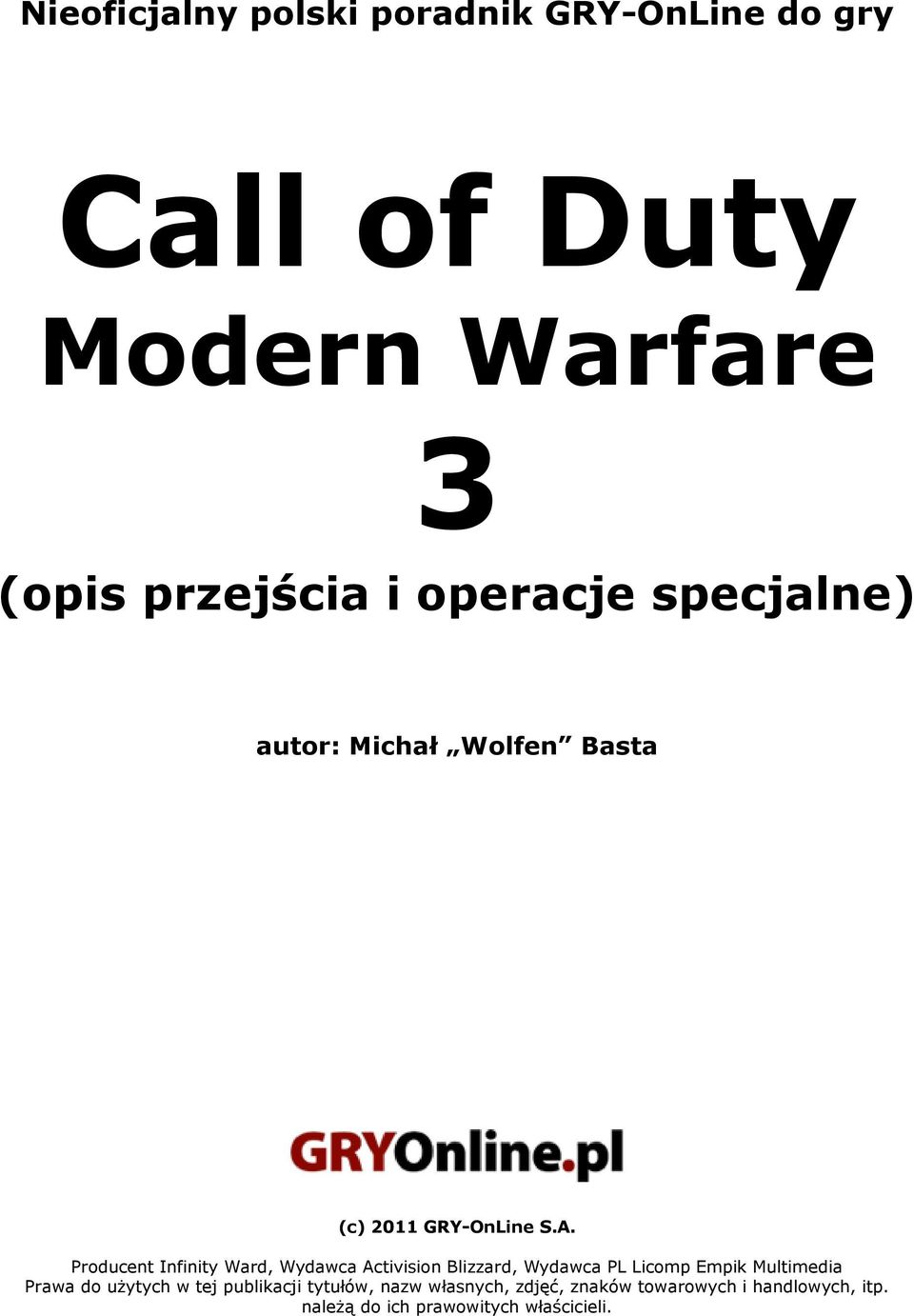 Nieoficjalny polski poradnik GRY-OnLine do gry

Call of Duty
Modern Warfare
3

(opis przejścia i operacje specjalne)

autor: Michał „Wolfen” Basta

GRYOnline.pl

(c) 2011 GRY-OnLine S.A.

Producent Infinity Ward, Wydawca Activision Blizzard, Wydawca PL Licomp Empik Multimedia
Prawa do użytych w tej publikacji tytułów, nazw własnych, zdjęć, znaków towarowych i handlowych, itp. należą do ich prawowitych właścicieli.